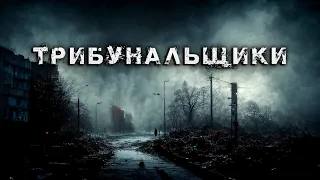 ТРИБУНАЛЬЩИКИ